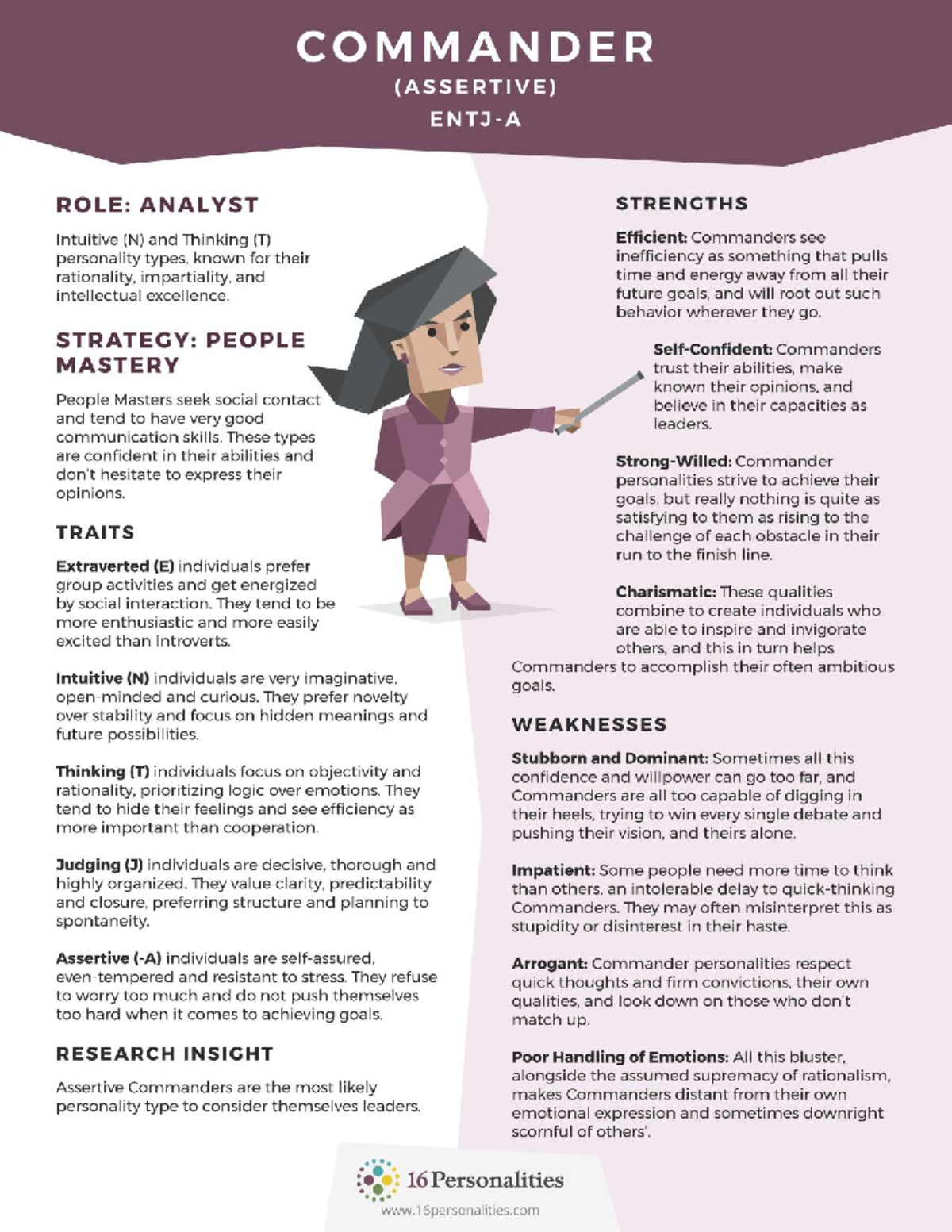 COMMANDER
(ASSERTIVE)
ENTJ-A

ROLE: ANALYST

Intuitive (N) and Thinking (T) personality types, known for their rationality, impartiality, and intellectual excellence.

STRATEGY: PEOPLE MASTERY

People Masters seek social contact and tend to have very good communication skills. These types are confident in their abilities and don't hesitate to express their opinions.

TRAITS

Extraverted (E) individuals prefer group activities and get energized by social interaction. They tend to be more enthusiastic and more easily excited than Introverts.

Intuitive (N) individuals are very imaginative, open-minded and curious. They prefer novelty over stability and focus on hidden meanings and future possibilities.

Thinking (T) individuals focus on objectivity and rationality, prioritizing logic over emotions. They tend to hide their feelings and see efficiency as more important than cooperation.

Judging (J) individuals are decisive, thorough and highly organized. They value clarity, predictability and closure, preferring structure and planning to spontaneity.

Assertive (-A) individuals are self-assured, even-tempered and resistant to stress. They refuse to worry too much and do not push themselves too hard when it comes to achieving goals.

RESEARCH INSIGHT

Assertive Commanders are the most likely personality type to consider themselves leaders.

STRENGTHS

Efficient: Commanders see inefficiency as something that pulls time and energy away from all their future goals, and will root out such behavior wherever they go.

Self-Confident: Commanders trust their abilities, make known their opinions, and believe in their capacities as leaders.

Strong-Willed: Commander personalities strive to achieve their goals, but really nothing is quite as satisfying to them as rising to the challenge of each obstacle in their run to the finish line.

Charismatic: These qualities combine to create individuals who are able to inspire and invigorate others, and this in turn helps Commanders to accomplish their often ambitious goals.

WEAKNESSES

Stubborn and Dominant: Sometimes all this confidence and willpower can go too far, and Commanders are all too capable of digging in their heels, trying to win every single debate and pushing their vision, and theirs alone.

Impatient: Some people need more time to think than others, an intolerable delay to quick-thinking Commanders. They may often misinterpret this as stupidity or disinterest in their haste.

Arrogant: Commander personalities respect quick thoughts and firm convictions, their own qualities, and look down on those who don't match up.

Poor Handling of Emotions: All this bluster, alongside the assumed supremacy of rationalism, makes Commanders distant from their own emotional expression and sometimes downright scornful of others'.

16Personalities
www.16personalities.com